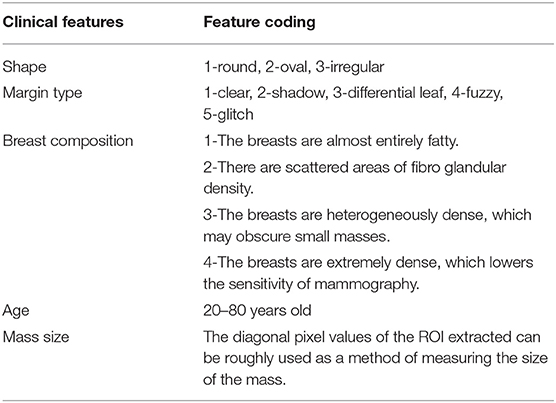 | Clinical features | Feature coding |
|---|---|
| Shape | 1-round, 2-oval, 3-irregular |
| Margin type | 1-clear, 2-shadow, 3-differential leaf, 4-fuzzy, 5-glitch |
| Breast composition | 1-The breasts are almost entirely fatty. |
| | 2-There are scattered areas of fibro glandular density. |
| | 3-The breasts are heterogeneously dense, which may obscure small masses. |
| | 4-The breasts are extremely dense, which lowers the sensitivity of mammography. |
| Age | 20–80 years old |
| Mass size | The diagonal pixel values of the ROI extracted can be roughly used as a method of measuring the size of the mass. |